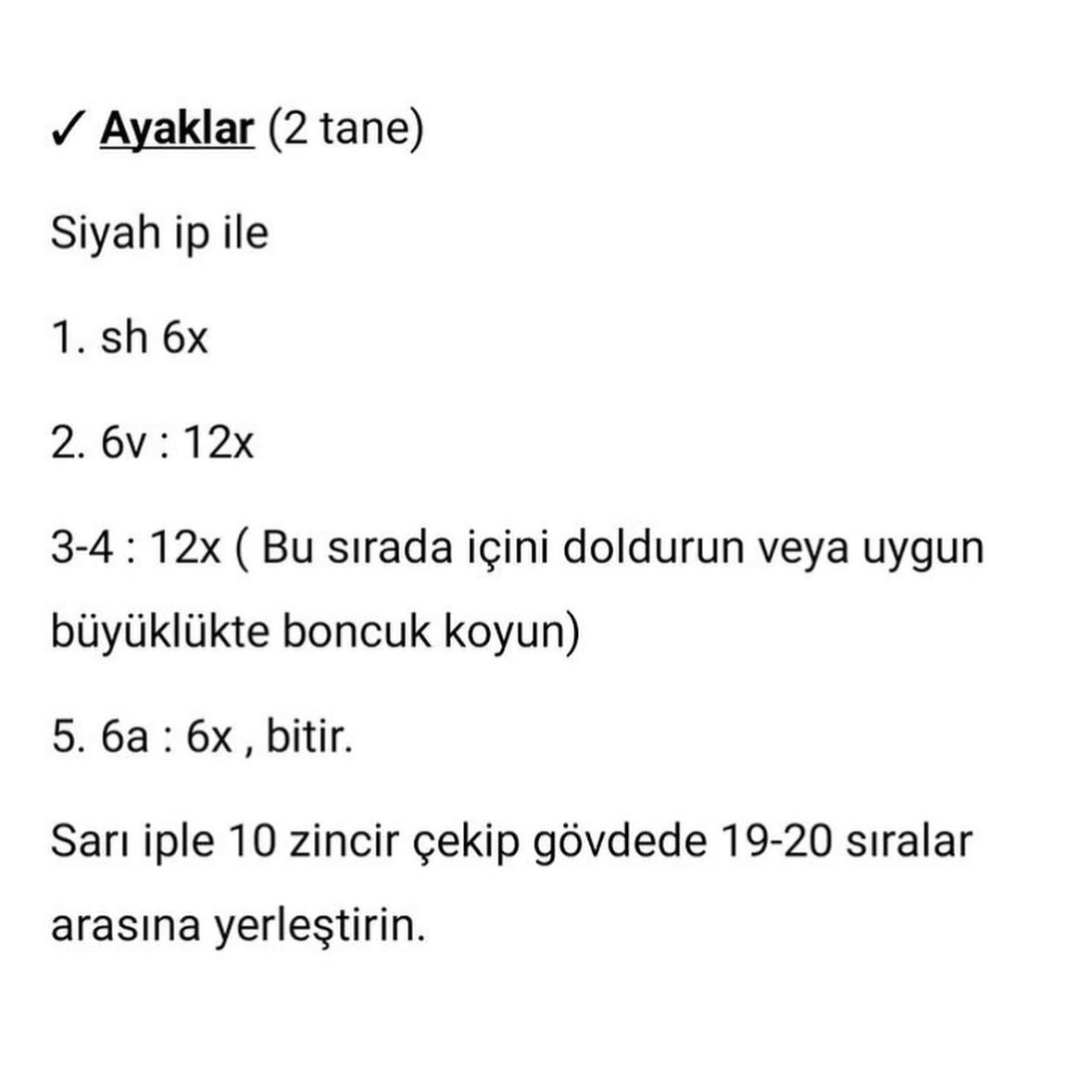 ✓ Ayaklar (2 tane)

Siyah ip ile

1. sh 6x

2. 6v : 12x

3-4 : 12x ( Bu sırada içini doldurun veya uygun büyüklükte boncuk koyun)

5. 6a : 6x , bitir.

Sarı iple 10 zincir çekip gövdede 19-20 sıralar arasına yerleştirin.